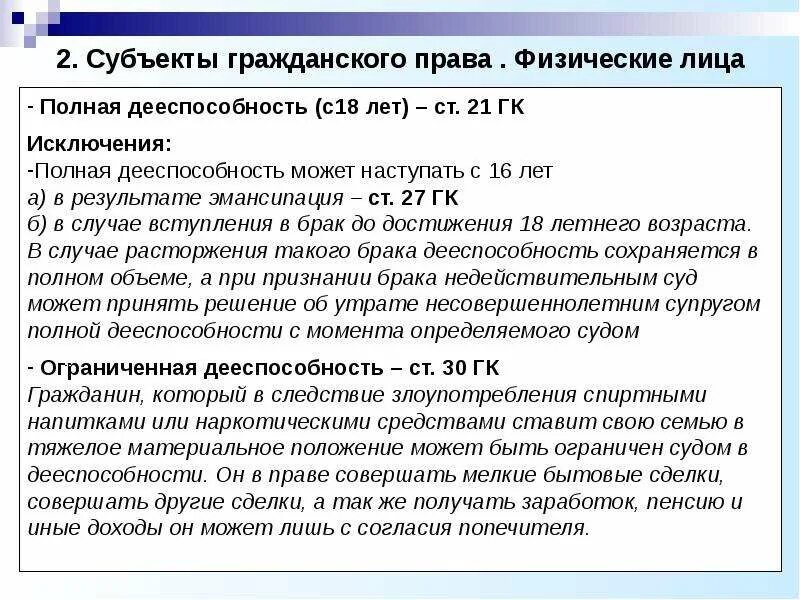 2. Субъекты гражданского права . Физические лица

- Полная дееспособность (с18 лет) – ст. 21 ГК

Исключения:
-Полная дееспособность может наступать с 16 лет
а) в результате эмансипация – ст. 27 ГК
б) в случае вступления в брак до достижения 18 летнего возраста. В случае расторжения такого брака дееспособность сохраняется в полном объеме, а при признании брака недействительным суд может принять решение об утрате несовершеннолетним супругом полной дееспособности с момента определяемого судом

- Ограниченная дееспособность – ст. 30 ГК
Гражданин, который в следствие злоупотребления спиртными напитками или наркотическими средствами ставит свою семью в тяжелое материальное положение может быть ограничен судом в дееспособности. Он в праве совершать мелкие бытовые сделки, совершать другие сделки, а так же получать заработок, пенсию и иные доходы он может лишь с согласия попечителя.